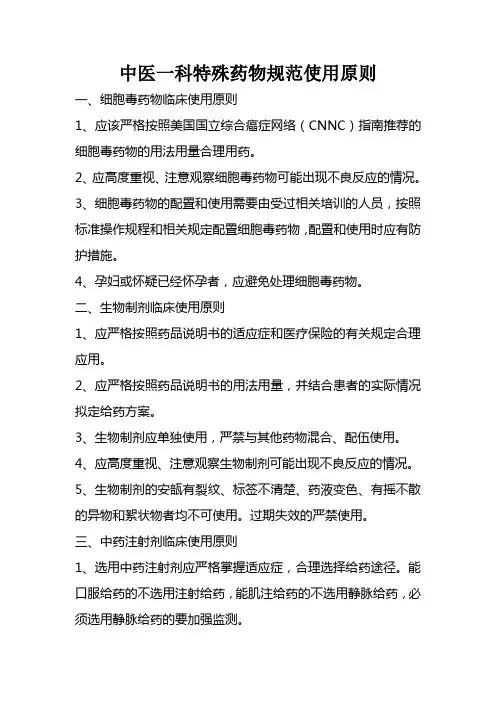 中医一科特殊药物规范使用原则

一、细胞毒药物临床使用原则

1、应该严格按照美国国立综合癌症网络（CNNC）指南推荐的细胞毒药物的用法用量合理用药。

2、应高度重视、注意观察细胞毒药物可能出现不良反应的情况。

3、细胞毒药物的配置和使用需要由受过相关培训的人员，按照标准操作规程和相关规定配置细胞毒药物，配置和使用时应有防护措施。

4、孕妇或怀疑已经怀孕者，应避免处理细胞毒药物。

二、生物制剂临床使用原则

1、应严格按照药品说明书的适应症和医疗保险的有关规定合理应用。

2、应严格按照药品说明书的用法用量，并结合患者的实际情况拟定给药方案。

3、生物制剂应单独使用，严禁与其他药物混合、配伍使用。

4、应高度重视、注意观察生物制剂可能出现不良反应的情况。

5、生物制剂的安瓿有裂纹、标签不清楚、药液变色、有摇不散的异物和絮状物者均不可使用。过期失效的严禁使用。

三、中药注射剂临床使用原则

1、选用中药注射剂应严格掌握适应症，合理选择给药途径。能口服给药的不选用注射给药，能肌注给药的不选用静脉给药，必须选用静脉给药的要加强监测。